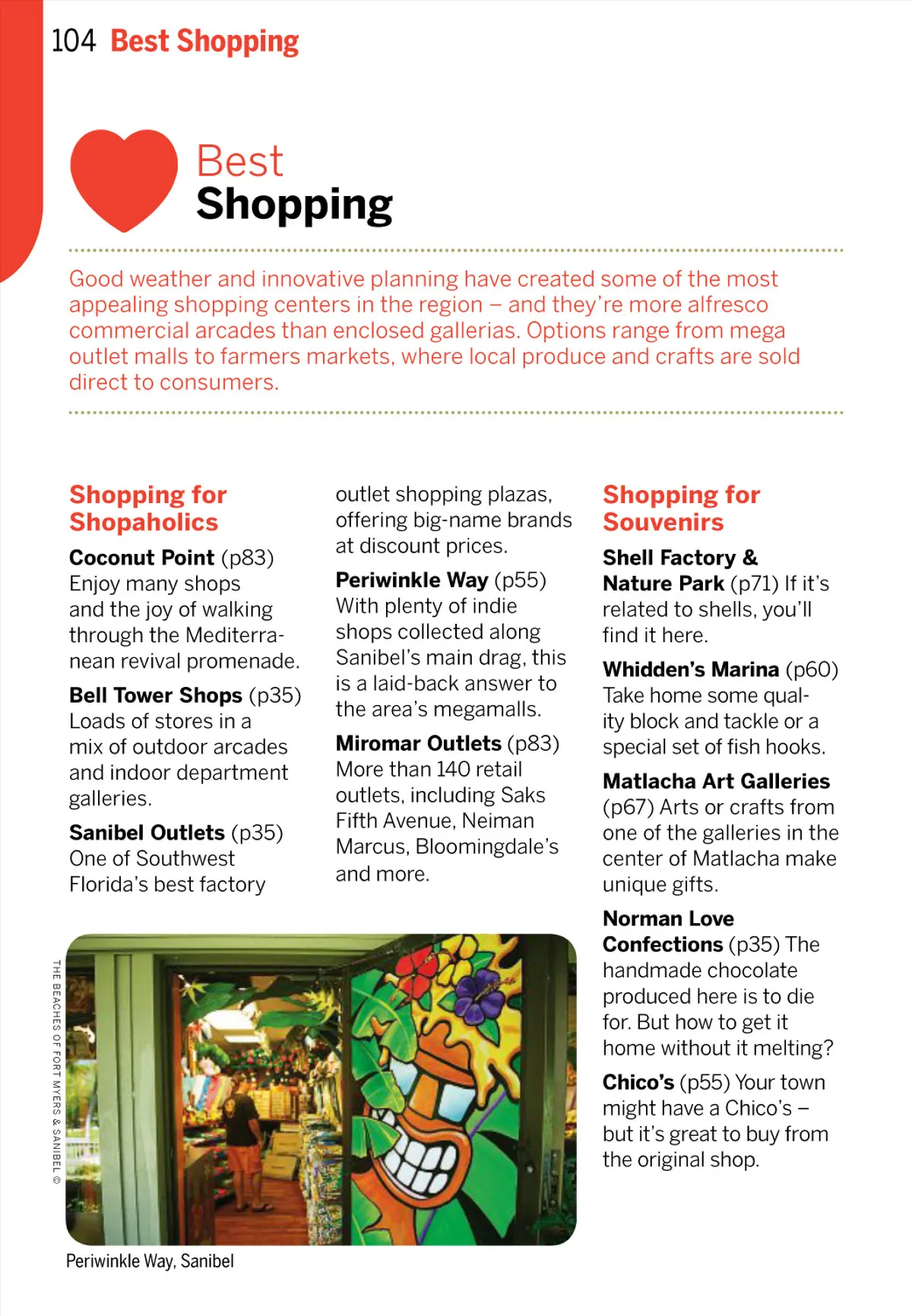 104 Best Shopping

Best
Shopping

Good weather and innovative planning have created some of the most appealing shopping centers in the region – and they're more alfresco commercial arcades than enclosed gallerias. Options range from mega outlet malls to farmers markets, where local produce and crafts are sold direct to consumers.

Shopping for Shopaholics

Coconut Point (p83) Enjoy many shops and the joy of walking through the Mediterranean revival promenade.

Bell Tower Shops (p35) Loads of stores in a mix of outdoor arcades and indoor department galleries.

Sanibel Outlets (p35) One of Southwest Florida's best factory outlet shopping plazas, offering big-name brands at discount prices.

Periwinkle Way (p55) With plenty of indie shops collected along Sanibel's main drag, this is a laid-back answer to the area's megamalls.

Miromar Outlets (p83) More than 140 retail outlets, including Saks Fifth Avenue, Neiman Marcus, Bloomingdale's and more.

Shopping for Souvenirs

Shell Factory & Nature Park (p71) If it's related to shells, you'll find it here.

Whidden's Marina (p60) Take home some quality block and tackle or a special set of fish hooks.

Matlacha Art Galleries (p67) Arts or crafts from one of the galleries in the center of Matlacha make unique gifts.

Norman Love Confections (p35) The handmade chocolate produced here is to die for. But how to get it home without it melting?

Chico's (p55) Your town might have a Chico's – but it's great to buy from the original shop.

THE BEACHES OF FORT MYERS & SANIBEL ©

Periwinkle Way, Sanibel